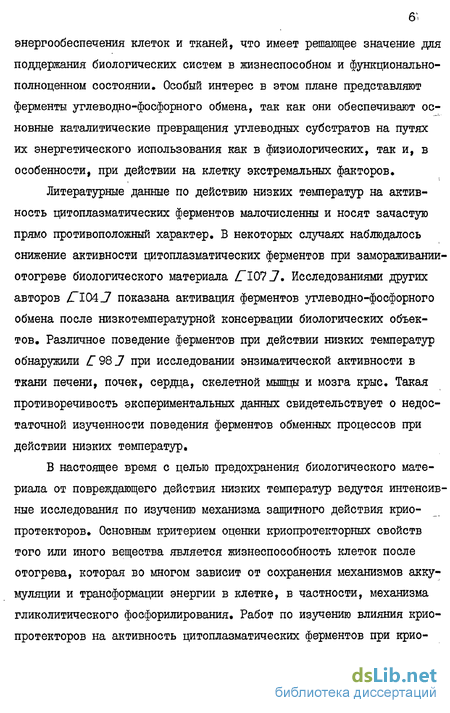 6

энергообеспечения клеток и тканей, что имеет решающее значение для поддержания биологических систем в жизнеспособном и функционально-полноценном состоянии. Особый интерес в этом плане представляют ферменты углеводно-фосфорного обмена, так как они обеспечивают основные каталитические превращения углеводных субстратов на путях их энергетического использования как в физиологических, так и, в особенности, при действии на клетку экстремальных факторов.

Литературные данные по действию низких температур на активность цитоплазматических ферментов малочисленны и носят зачастую прямо противоположный характер. В некоторых случаях наблюдалось снижение активности цитоплазматических ферментов при замораживании-отогреве биологического материала [107]. Исследованиями других авторов [104] показана активация ферментов углеводно-фосфорного обмена после низкотемпературной консервации биологических объектов. Различное поведение ферментов при действии низких температур обнаружили [98] при исследовании энзиматической активности в ткани печени, почек, сердца, скелетной мышцы и мозга крыс. Такая противоречивость экспериментальных данных свидетельствует о недостаточной изученности поведения ферментов обменных процессов при действии низких температур.

В настоящее время с целью предохранения биологического материала от повреждающего действия низких температур ведутся интенсивные исследования по изучению механизма защитного действия криопротекторов. Основным критерием оценки криопротекторных свойств того или иного вещества является жизнеспособность клеток после отогрева, которая во многом зависит от сохранения механизмов аккумуляции и трансформации энергии в клетке, в частности, механизма гликолитического фосфорилирования. Работ по изучению влияния криопротекторов на активность цитоплазматических ферментов при крио-

dsLib.net
библиотека диссертаций